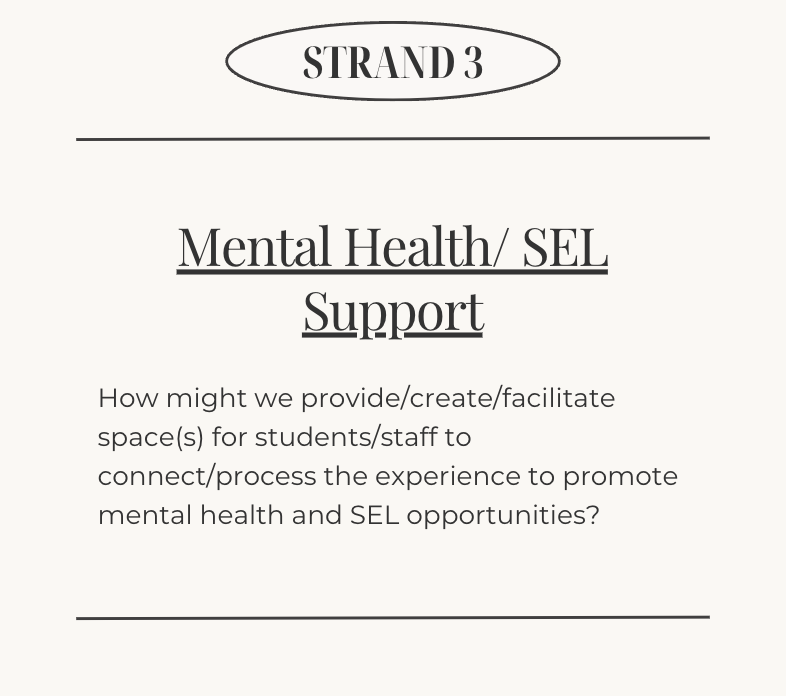 STRAND 3

Mental Health/ SEL Support

How might we provide/create/facilitate space(s) for students/staff to connect/process the experience to promote mental health and SEL opportunities?